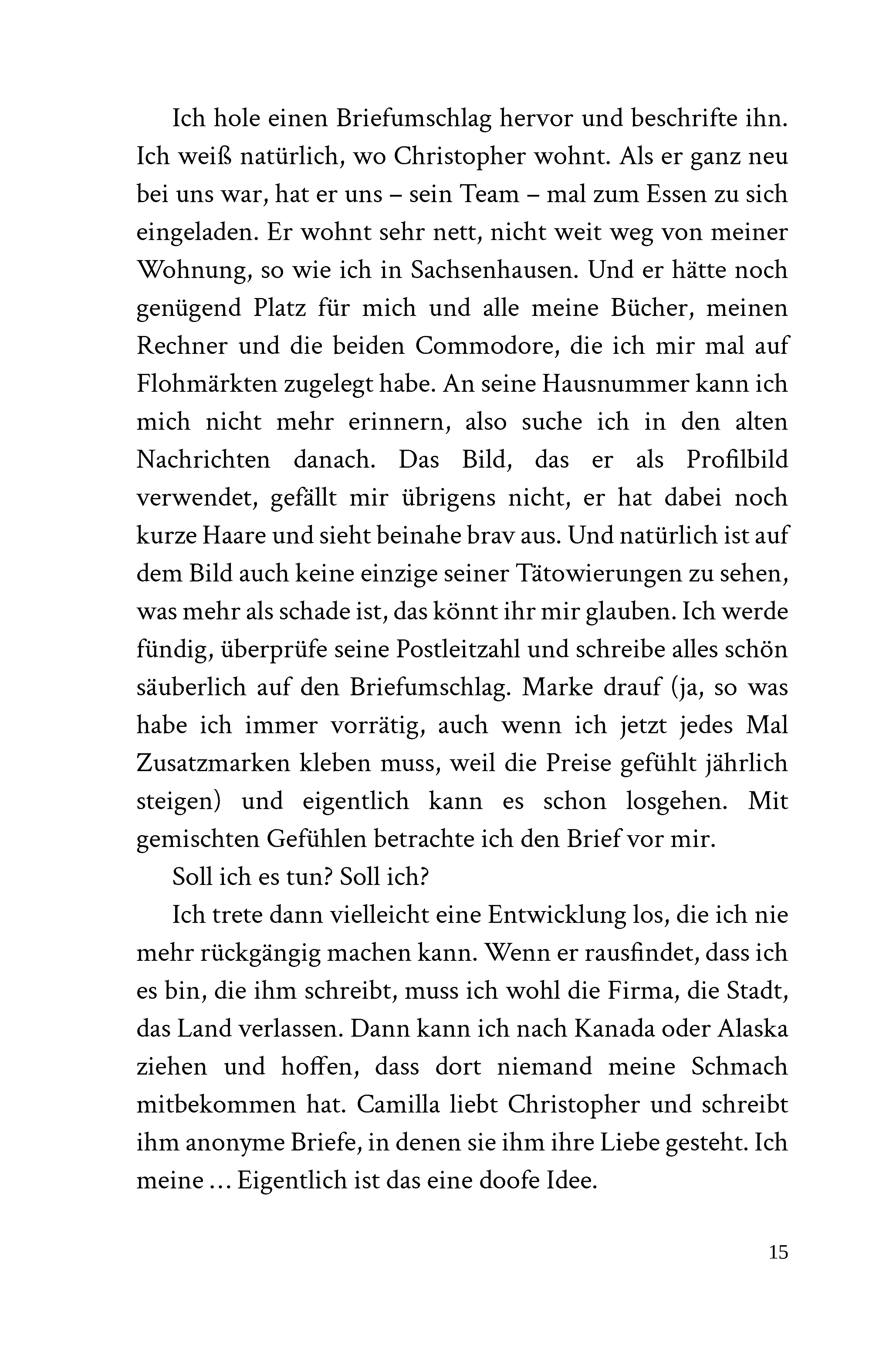 Ich hole einen Briefumschlag hervor und beschrifte ihn. Ich weiß natürlich, wo Christopher wohnt. Als er ganz neu bei uns war, hat er uns – sein Team – mal zum Essen zu sich eingeladen. Er wohnt sehr nett, nicht weit weg von meiner Wohnung, so wie ich in Sachsenhausen. Und er hätte noch genügend Platz für mich und alle meine Bücher, meinen Rechner und die beiden Commodore, die ich mir mal auf Flohmärkten zugelegt habe. An seine Hausnummer kann ich mich nicht mehr erinnern, also suche ich in den alten Nachrichten danach. Das Bild, das er als Profilbild verwendet, gefällt mir übrigens nicht, er hat dabei noch kurze Haare und sieht beinahe brav aus. Und natürlich ist auf dem Bild auch keine einzige seiner Tätowierungen zu sehen, was mehr als schade ist, das könnt ihr mir glauben. Ich werde fündig, überprüfe seine Postleitzahl und schreibe alles schön säuberlich auf den Briefumschlag. Marke drauf (ja, so was habe ich immer vorrätig, auch wenn ich jetzt jedes Mal Zusatzmarken kleben muss, weil die Preise gefühlt jährlich steigen) und eigentlich kann es schon losgehen. Mit gemischten Gefühlen betrachte ich den Brief vor mir.

Soll ich es tun? Soll ich?

Ich trete dann vielleicht eine Entwicklung los, die ich nie mehr rückgängig machen kann. Wenn er rausfindet, dass ich es bin, die ihm schreibt, muss ich wohl die Firma, die Stadt, das Land verlassen. Dann kann ich nach Kanada oder Alaska ziehen und hoffen, dass dort niemand meine Schmach mitbekommen hat. Camilla liebt Christopher und schreibt ihm anonyme Briefe, in denen sie ihm ihre Liebe gesteht. Ich meine … Eigentlich ist das eine doofe Idee.

15